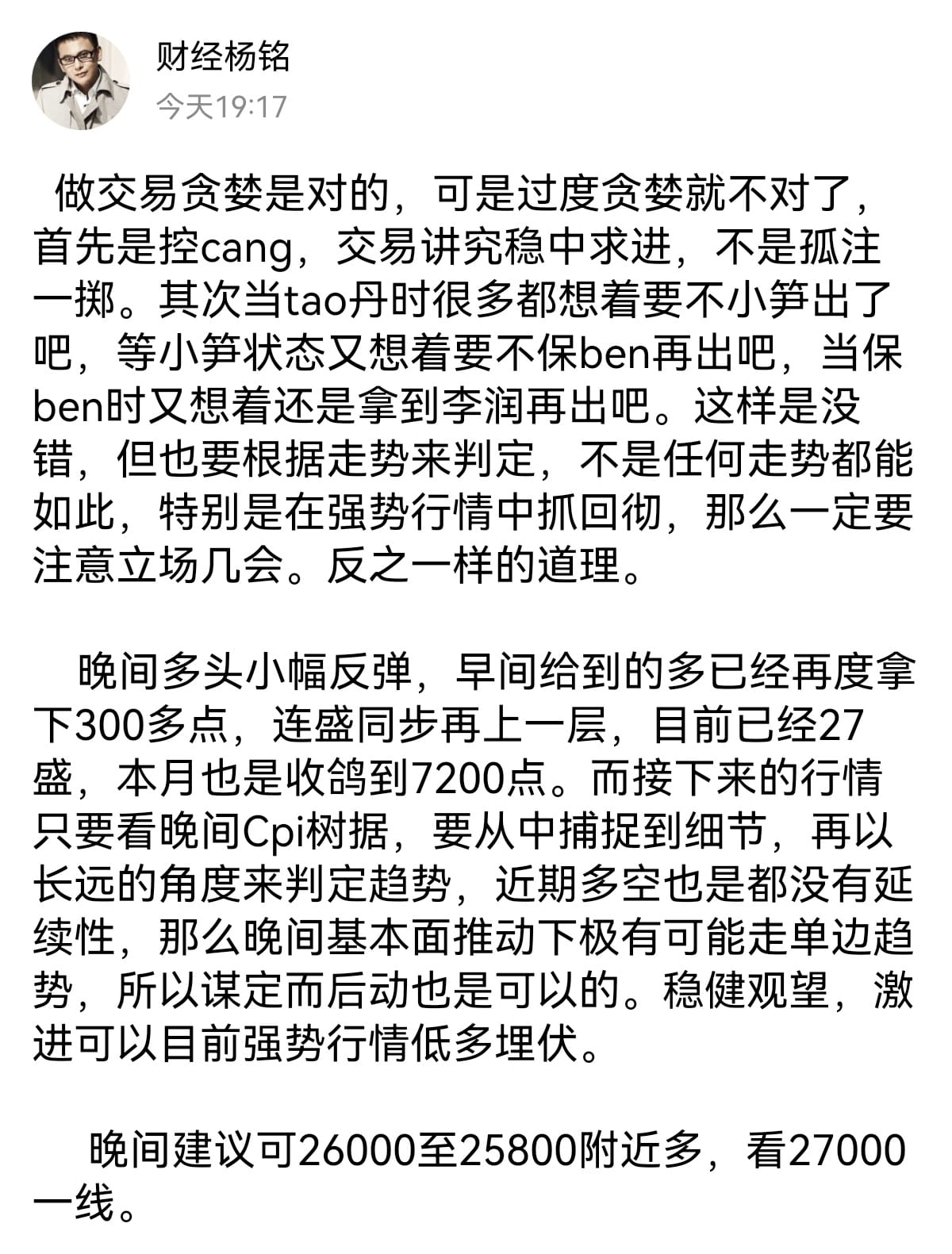 财经杨铭
今天19:17

做交易贪婪是对的，可是过度贪婪就不对了，首先是控cang，交易讲究稳中求进，不是孤注一掷。其次当tao丹时很多都想着要不小笋出了吧，等小笋状态又想着要不保ben再出吧，当保ben时又想着还是拿到李润再出吧。这样是没错，但也要根据走势来判定，不是任何走势都能如此，特别是在强势行情中抓回彻，那么一定要注意立场几会。反之一样的道理。

晚间多头小幅反弹，早间给到的多已经再度拿下300多点，连盛同步再上一层，目前已经27盛，本月也是收鸽到7200点。而接下来的行情只要看晚间Cpi树据，要从中捕捉到细节，再以长远的角度来判定趋势，近期多空也是都没有延续性，那么晚间基本面推动下极有可能走单边趋势，所以谋定而后动也是可以的。稳健观望，激进可以目前强势行情低多埋伏。

晚间建议可26000至25800附近多，看27000一线。